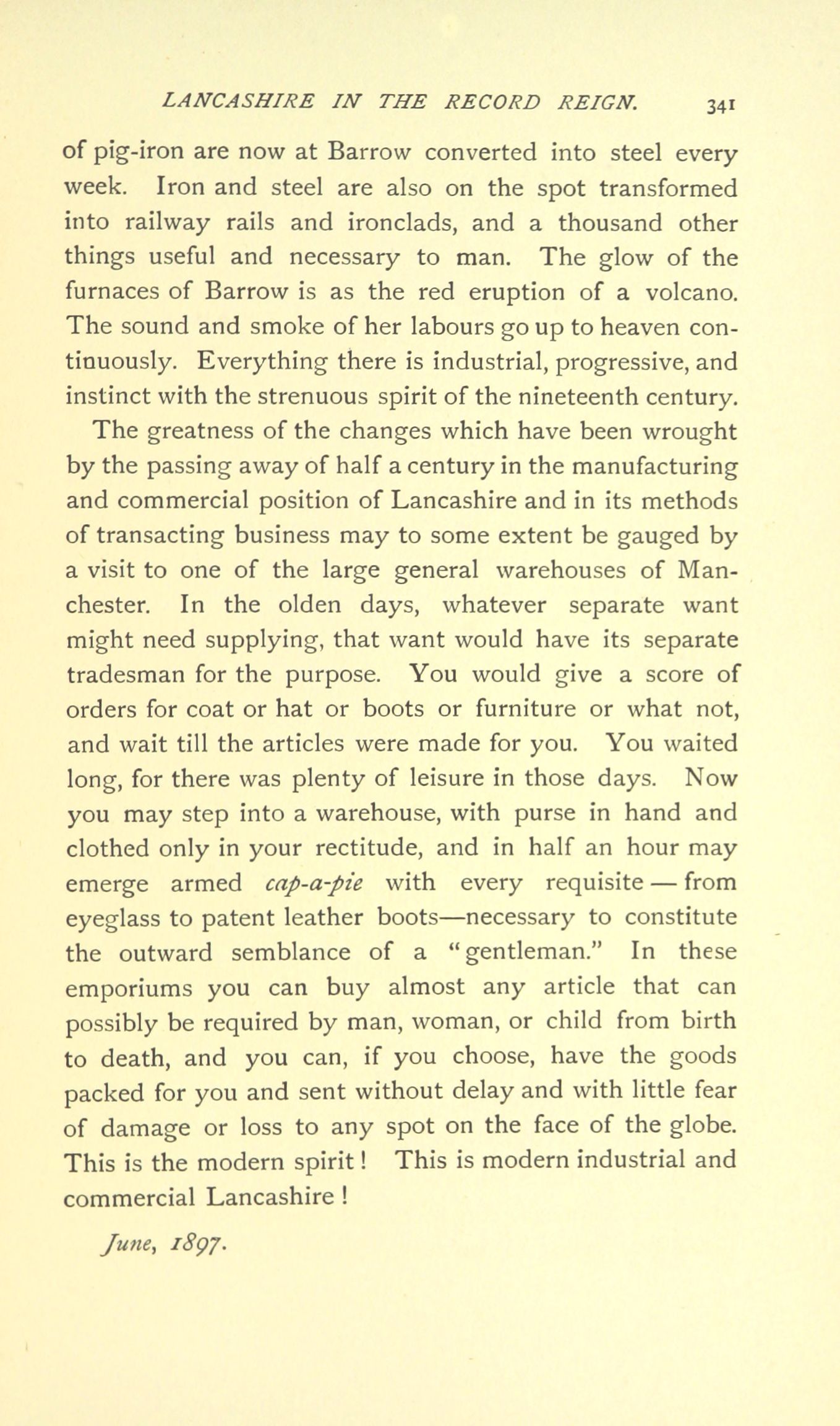 LANCASHIRE IN THE RECORD REIGN. 341

of pig-iron are now at Barrow converted into steel every week. Iron and steel are also on the spot transformed into railway rails and ironclads, and a thousand other things useful and necessary to man. The glow of the furnaces of Barrow is as the red eruption of a volcano. The sound and smoke of her labours go up to heaven continuously. Everything there is industrial, progressive, and instinct with the strenuous spirit of the nineteenth century.

The greatness of the changes which have been wrought by the passing away of half a century in the manufacturing and commercial position of Lancashire and in its methods of transacting business may to some extent be gauged by a visit to one of the large general warehouses of Manchester. In the olden days, whatever separate want might need supplying, that want would have its separate tradesman for the purpose. You would give a score of orders for coat or hat or boots or furniture or what not, and wait till the articles were made for you. You waited long, for there was plenty of leisure in those days. Now you may step into a warehouse, with purse in hand and clothed only in your rectitude, and in half an hour may emerge armed cap-a-pie with every requisite — from eyeglass to patent leather boots—necessary to constitute the outward semblance of a "gentleman." In these emporiums you can buy almost any article that can possibly be required by man, woman, or child from birth to death, and you can, if you choose, have the goods packed for you and sent without delay and with little fear of damage or loss to any spot on the face of the globe. This is the modern spirit! This is modern industrial and commercial Lancashire!

June, 1897.